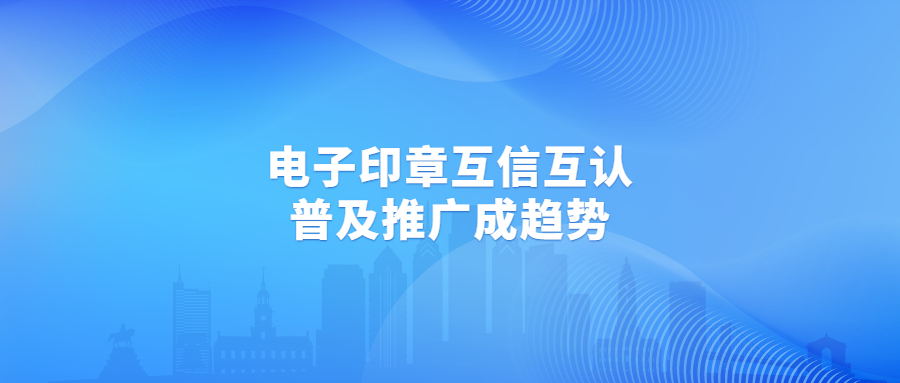 电子印章互信互认
普及推广成趋势